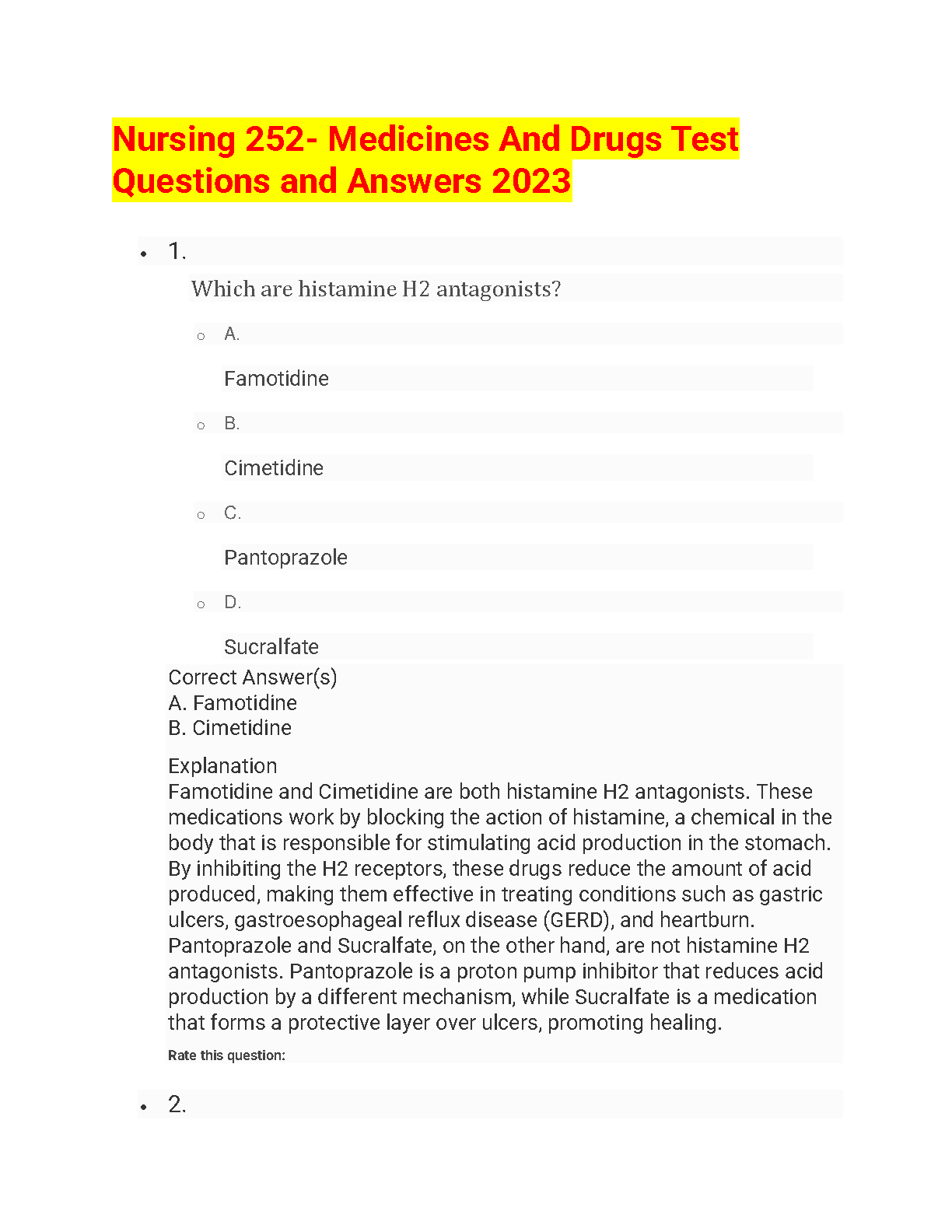 Nursing 252- Medicines And Drugs Test Questions and Answers 2023

• 1.

Which are histamine H2 antagonists?

○ A.

Famotidine

○ B.

Cimetidine

○ C.

Pantoprazole

○ D.

Sucralfate

Correct Answer(s)
A. Famotidine
B. Cimetidine

Explanation
Famotidine and Cimetidine are both histamine H2 antagonists. These medications work by blocking the action of histamine, a chemical in the body that is responsible for stimulating acid production in the stomach. By inhibiting the H2 receptors, these drugs reduce the amount of acid produced, making them effective in treating conditions such as gastric ulcers, gastroesophageal reflux disease (GERD), and heartburn. Pantoprazole and Sucralfate, on the other hand, are not histamine H2 antagonists. Pantoprazole is a proton pump inhibitor that reduces acid production by a different mechanism, while Sucralfate is a medication that forms a protective layer over ulcers, promoting healing.

Rate this question:

• 2.